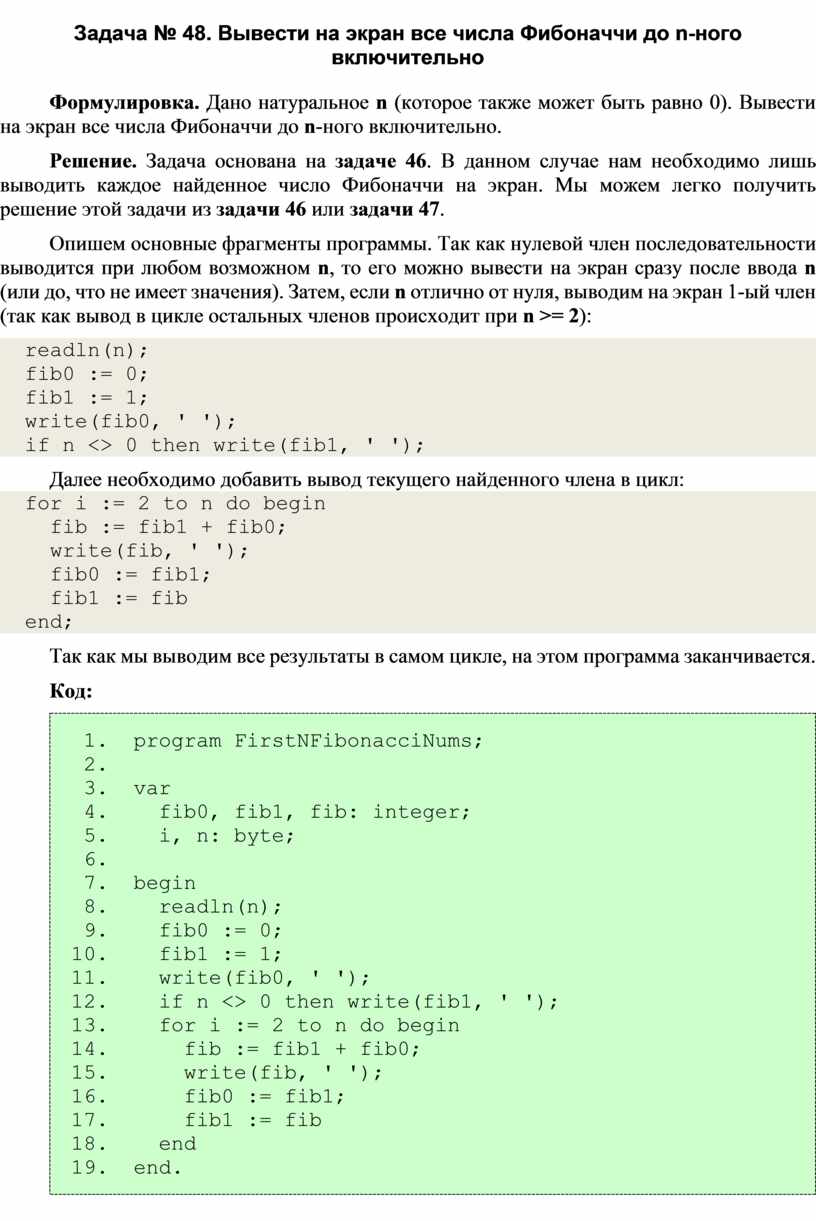 Задача № 48. Вывести на экран все числа Фибоначчи до n-ного включительно

Формулировка. Дано натуральное n (которое также может быть равно 0). Вывести на экран все числа Фибоначчи до n-ного включительно.

Решение. Задача основана на задаче 46. В данном случае нам необходимо лишь выводить каждое найденное число Фибоначчи на экран. Мы можем легко получить решение этой задачи из задачи 46 или задачи 47.

Опишем основные фрагменты программы. Так как нулевой член последовательности выводится при любом возможном n, то его можно вывести на экран сразу после ввода n (или до, что не имеет значения). Затем, если n отлично от нуля, выводим на экран 1-ый член (так как вывод в цикле остальных членов происходит при n >= 2):

readln(n);
fib0 := 0;
fib1 := 1;
write(fib0, ' ');
if n <> 0 then write(fib1, ' ');

Далее необходимо добавить вывод текущего найденного члена в цикл:

for i := 2 to n do begin
  fib := fib1 + fib0;
  write(fib, ' ');
  fib0 := fib1;
  fib1 := fib
end;

Так как мы выводим все результаты в самом цикле, на этом программа заканчивается.

Код:

1. program FirstNFibonacciNums;
2.
3. var
4.   fib0, fib1, fib: integer;
5.   i, n: byte;
6.
7. begin
8.   readln(n);
9.   fib0 := 0;
10.   fib1 := 1;
11.   write(fib0, ' ');
12.   if n <> 0 then write(fib1, ' ');
13.   for i := 2 to n do begin
14.     fib := fib1 + fib0;
15.     write(fib, ' ');
16.     fib0 := fib1;
17.     fib1 := fib
18.   end
19. end.